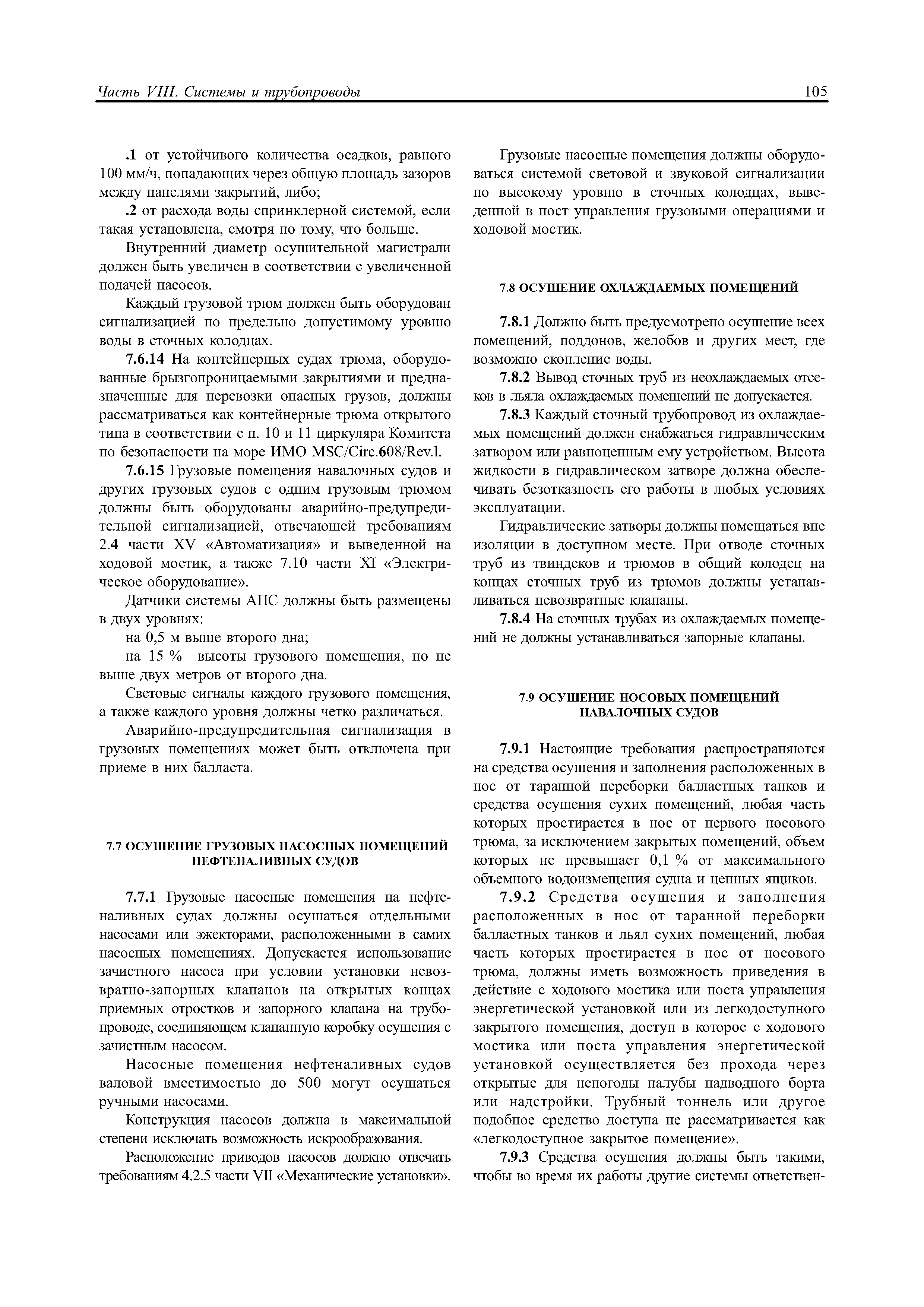 Часть VIII. Системы и трубопроводы

105

.1 от устойчивого количества осадков, равного 100 мм/ч, попадающих через общую площадь зазоров между панелями закрытий, либо;

.2 от расхода воды спринклерной системой, если такая установлена, смотря по тому, что больше.

Внутренний диаметр осушительной магистрали должен быть увеличен в соответствии с увеличенной подачей насосов.

Каждый грузовой трюм должен быть оборудован сигнализацией по предельно допустимому уровню воды в сточных колодцах.

7.6.14 На контейнерных судах трюма, оборудованные брызгопроницаемыми закрытиями и предназначенные для перевозки опасных грузов, должны рассматриваться как контейнерные трюма открытого типа в соответствии с п. 10 и 11 циркуляра Комитета по безопасности на море ИМО MSC/Circ.608/Rev.l.

7.6.15 Грузовые помещения навалочных судов и других грузовых судов с одним грузовым трюмом должны быть оборудованы аварийно-предупредительной сигнализацией, отвечающей требованиям 2.4 части XV «Автоматизация» и выведенной на ходовой мостик, а также 7.10 части XI «Электрическое оборудование».

Датчики системы АПС должны быть размещены в двух уровнях:

на 0,5 м выше второго дна;

на 15 % высоты грузового помещения, но не выше двух метров от второго дна.

Световые сигналы каждого грузового помещения, а также каждого уровня должны четко различаться.

Аварийно-предупредительная сигнализация в грузовых помещениях может быть отключена при приеме в них балласта.

7.7 ОСУШЕНИЕ ГРУЗОВЫХ НАСОСНЫХ ПОМЕЩЕНИЙ НЕФТЕНАЛИВНЫХ СУДОВ

7.7.1 Грузовые насосные помещения на нефтеналивных судах должны осушаться отдельными насосами или эжекторами, расположенными в самих насосных помещениях. Допускается использование зачистного насоса при условии установки невозвратно-запорных клапанов на открытых концах приемных отростков и запорного клапана на трубопроводе, соединяющем клапанную коробку осушения с зачистным насосом.

Насосные помещения нефтеналивных судов валовой вместимостью до 500 могут осушаться ручными насосами.

Конструкция насосов должна в максимальной степени исключать возможность искрообразования.

Расположение приводов насосов должно отвечать требованиям 4.2.5 части VII «Механические установки».

Грузовые насосные помещения должны оборудоваться системой световой и звуковой сигнализации по высокому уровню в сточных колодцах, выведенной в пост управления грузовыми операциями и ходовой мостик.

7.8 ОСУШЕНИЕ ОХЛАЖДАЕМЫХ ПОМЕЩЕНИЙ

7.8.1 Должно быть предусмотрено осушение всех помещений, поддонов, желобов и других мест, где возможно скопление воды.

7.8.2 Вывод сточных труб из неохлаждаемых отсеков в льяла охлаждаемых помещений не допускается.

7.8.3 Каждый сточный трубопровод из охлаждаемых помещений должен снабжаться гидравлическим затвором или равноценным ему устройством. Высота жидкости в гидравлическом затворе должна обеспечивать безотказность его работы в любых условиях эксплуатации.

Гидравлические затворы должны помещаться вне изоляции в доступном месте. При отводе сточных труб из твиндеков и трюмов в общий колодец на концах сточных труб из трюмов должны устанавливаться невозвратные клапаны.

7.8.4 На сточных трубах из охлаждаемых помещений не должны устанавливаться запорные клапаны.

7.9 ОСУШЕНИЕ НОСОВЫХ ПОМЕЩЕНИЙ НАВАЛОЧНЫХ СУДОВ

7.9.1 Настоящие требования распространяются на средства осушения и заполнения расположенных в нос от таранной переборки балластных танков и средства осушения сухих помещений, любая часть которых простирается в нос от первого носового трюма, за исключением закрытых помещений, объем которых не превышает 0,1 % от максимального объемного водоизмещения судна и цепных ящиков.

7.9.2 Средства осушения и заполнения расположенных в нос от таранной переборки балластных танков и льял сухих помещений, любая часть которых простирается в нос от носового трюма, должны иметь возможность приведения в действие с ходового мостика или поста управления энергетической установкой или из легкодоступного закрытого помещения, доступ в которое с ходового мостика или поста управления энергетической установкой осуществляется без прохода через открытые для непогоды палубы надводного борта или надстройки. Трубный тоннель или другое подобное средство доступа не рассматривается как «легкодоступное закрытое помещение».

7.9.3 Средства осушения должны быть такими, чтобы во время их работы другие системы ответствен-